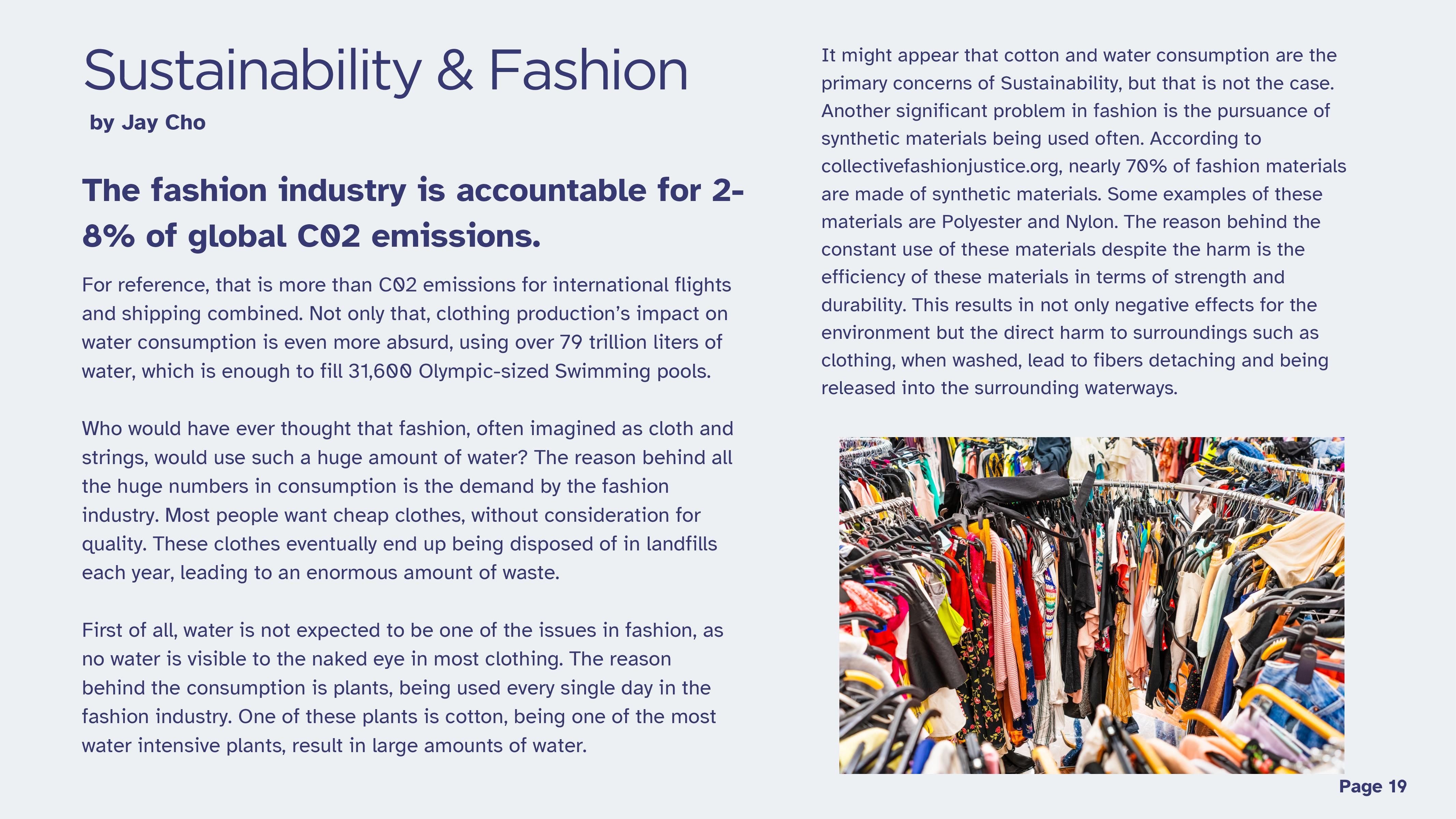 Sustainability & Fashion

by Jay Cho

The fashion industry is accountable for 2-8% of global C02 emissions.

For reference, that is more than C02 emissions for international flights and shipping combined. Not only that, clothing production's impact on water consumption is even more absurd, using over 79 trillion liters of water, which is enough to fill 31,600 Olympic-sized Swimming pools.

Who would have ever thought that fashion, often imagined as cloth and strings, would use such a huge amount of water? The reason behind all the huge numbers in consumption is the demand by the fashion industry. Most people want cheap clothes, without consideration for quality. These clothes eventually end up being disposed of in landfills each year, leading to an enormous amount of waste.

First of all, water is not expected to be one of the issues in fashion, as no water is visible to the naked eye in most clothing. The reason behind the consumption is plants, being used every single day in the fashion industry. One of these plants is cotton, being one of the most water intensive plants, result in large amounts of water.

It might appear that cotton and water consumption are the primary concerns of Sustainability, but that is not the case. Another significant problem in fashion is the pursuance of synthetic materials being used often. According to collectivefashionjustice.org, nearly 70% of fashion materials are made of synthetic materials. Some examples of these materials are Polyester and Nylon. The reason behind the constant use of these materials despite the harm is the efficiency of these materials in terms of strength and durability. This results in not only negative effects for the environment but the direct harm to surroundings such as clothing, when washed, lead to fibers detaching and being released into the surrounding waterways.

Page 19